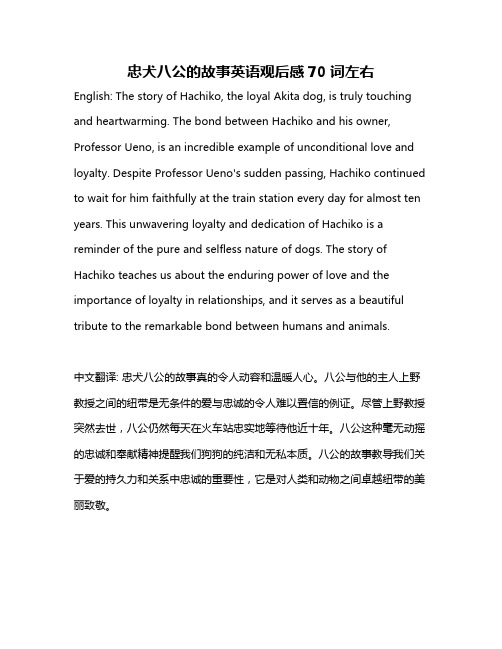 忠犬八公的故事英语观后感 70 词左右

English: The story of Hachiko, the loyal Akita dog, is truly touching and heartwarming. The bond between Hachiko and his owner, Professor Ueno, is an incredible example of unconditional love and loyalty. Despite Professor Ueno's sudden passing, Hachiko continued to wait for him faithfully at the train station every day for almost ten years. This unwavering loyalty and dedication of Hachiko is a reminder of the pure and selfless nature of dogs. The story of Hachiko teaches us about the enduring power of love and the importance of loyalty in relationships, and it serves as a beautiful tribute to the remarkable bond between humans and animals.

中文翻译: 忠犬八公的故事真的令人动容和温暖人心。八公与他的主人上野教授之间的纽带是无条件的爱与忠诚的令人难以置信的例证。尽管上野教授突然去世，八公仍然每天在火车站忠实地等待他近十年。八公这种毫无动摇的忠诚和奉献精神提醒我们狗狗的纯洁和无私本质。八公的故事教导我们关于爱的持久力和关系中忠诚的重要性，它是对人类和动物之间卓越纽带的美丽致敬。